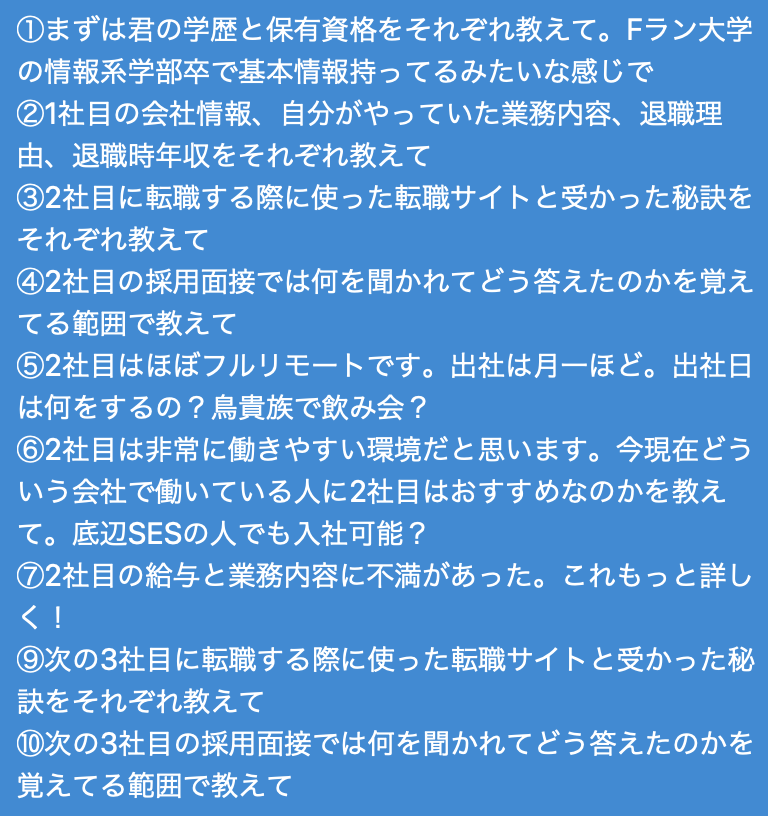 ①まずは君の学歴と保有資格をそれぞれ教えて。Fラン大学の情報系学部卒で基本情報持ってるみたいな感じで
②1社目の会社情報、自分がやっていた業務内容、退職理由、退職時年収をそれぞれ教えて
③2社目に転職する際に使った転職サイトと受かった秘訣をそれぞれ教えて
④2社目の採用面接では何を聞かれてどう答えたのかを覚えてる範囲で教えて
⑤2社目はほぼフルリモートです。出社は月一ほど。出社日は何をするの？鳥貴族で飲み会？
⑥2社目は非常に働きやすい環境だと思います。今現在どういう会社で働いている人に2社目はおすすめなのかを教えて。底辺SESの人でも入社可能？
⑦2社目の給与と業務内容に不満があった。これもっと詳しく！
⑨次の3社目に転職する際に使った転職サイトと受かった秘訣をそれぞれ教えて
⑩次の3社目の採用面接では何を聞かれてどう答えたのかを覚えてる範囲で教えて